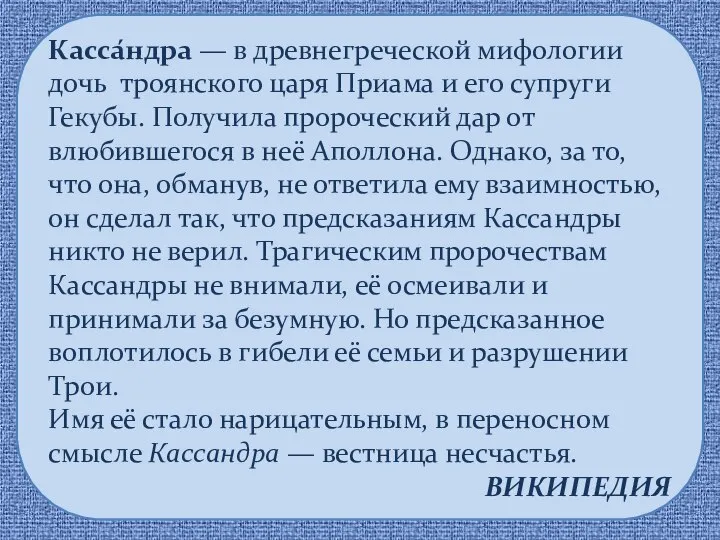 Касса́ндра — в древнегреческой мифологии дочь троянского царя Приама и его супруги Гекубы. Получила пророческий дар от влюбившегося в неё Аполлона. Однако, за то, что она, обманув, не ответила ему взаимностью, он сделал так, что предсказаниям Кассандры никто не верил. Трагическим пророчествам Кассандры не внимали, её осмеивали и принимали за безумную. Но предсказанное воплотилось в гибели её семьи и разрушении Трои.
Имя её стало нарицательным, в переносном смысле Кассандра — вестница несчастья.
ВИКИПЕДИЯ